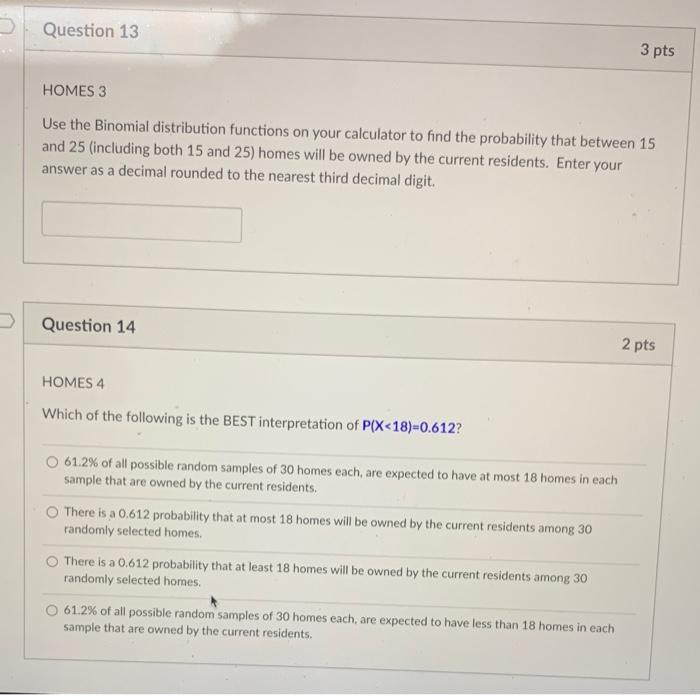 Question 13

3 pts

HOMES 3

Use the Binomial distribution functions on your calculator to find the probability that between 15 and 25 (including both 15 and 25) homes will be owned by the current residents. Enter your answer as a decimal rounded to the nearest third decimal digit.

Question 14

2 pts

HOMES 4

Which of the following is the BEST interpretation of $P(X<18)=0.612$?

61.2% of all possible random samples of 30 homes each, are expected to have at most 18 homes in each sample that are owned by the current residents.

There is a 0.612 probability that at most 18 homes will be owned by the current residents among 30 randomly selected homes.

There is a 0.612 probability that at least 18 homes will be owned by the current residents among 30 randomly selected homes.

61.2% of all possible random samples of 30 homes each, are expected to have less than 18 homes in each sample that are owned by the current residents.